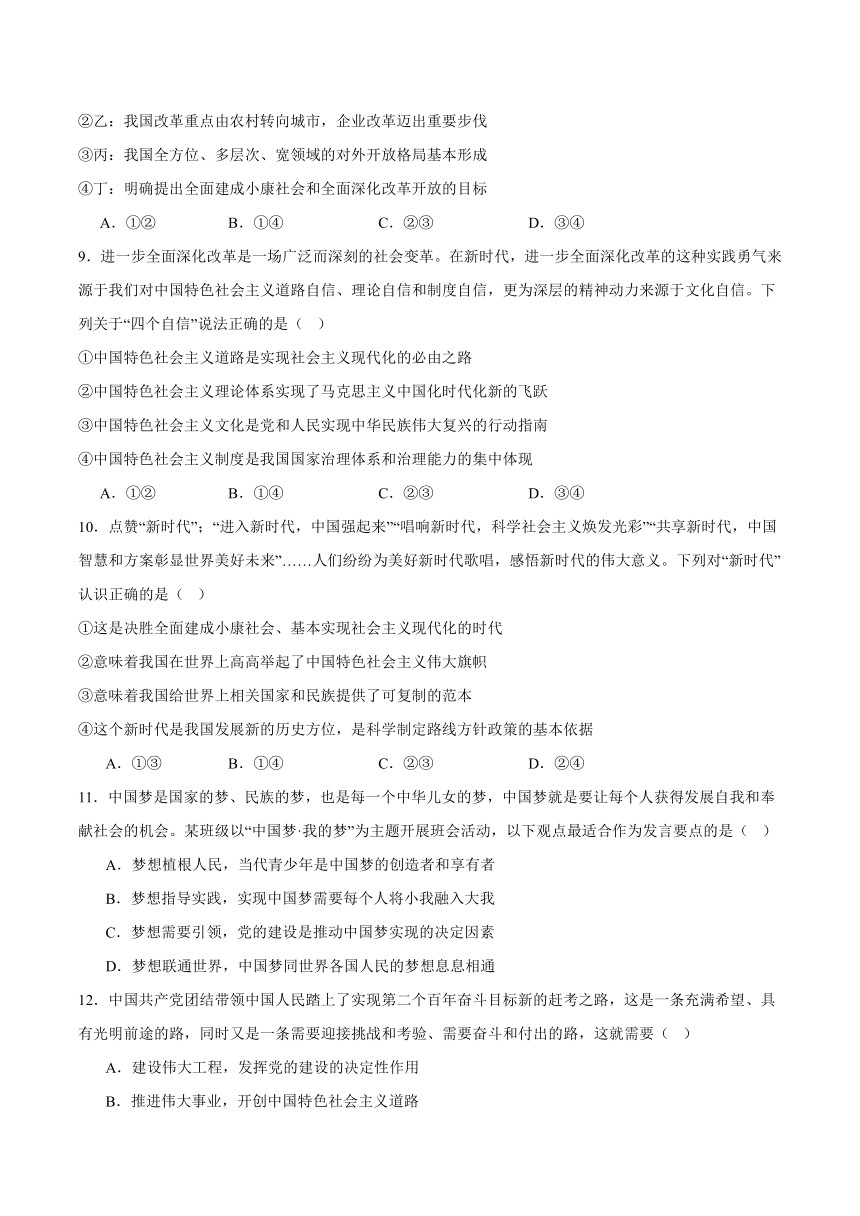 ②乙：我国改革重点由农村转向城市，企业改革迈出重要步伐

③丙：我国全方位、多层次、宽领域的对外开放格局基本形成

④丁：明确提出全面建成小康社会和全面深化改革开放的目标

A．①②　　B．①④　　C．②③　　D．③④

9．进一步全面深化改革是一场广泛而深刻的社会变革。在新时代，进一步全面深化改革的这种实践勇气来源于我们对中国特色社会主义道路自信、理论自信和制度自信，更为深层的精神动力来源于文化自信。下列关于“四个自信”说法正确的是（　）

①中国特色社会主义道路是实现社会主义现代化的必由之路

②中国特色社会主义理论体系实现了马克思主义中国化时代化新的飞跃

③中国特色社会主义文化是党和人民实现中华民族伟大复兴的行动指南

④中国特色社会主义制度是我国国家治理体系和治理能力的集中体现

A．①②　　B．①④　　C．②③　　D．③④

10．点赞“新时代”；“进入新时代，中国强起来”“唱响新时代，科学社会主义焕发光彩”“共享新时代，中国智慧和方案彰显世界美好未来”……人们纷纷为美好新时代歌唱，感悟新时代的伟大意义。下列对“新时代”认识正确的是（　）

①这是决胜全面建成小康社会、基本实现社会主义现代化的时代

②意味着我国在世界上高高举起了中国特色社会主义伟大旗帜

③意味着我国给世界上相关国家和民族提供了可复制的范本

④这个新时代是我国发展新的历史方位，是科学制定路线方针政策的基本依据

A．①③　　B．①④　　C．②③　　D．②④

11．中国梦是国家的梦、民族的梦，也是每一个中华儿女的梦，中国梦就是要让每个人获得发展自我和奉献社会的机会。某班级以“中国梦·我的梦”为主题开展班会活动，以下观点最适合作为发言要点的是（　）

A．梦想植根人民，当代青少年是中国梦的创造者和享有者

B．梦想指导实践，实现中国梦需要每个人将小我融入大我

C．梦想需要引领，党的建设是推动中国梦实现的决定因素

D．梦想联通世界，中国梦同世界各国人民的梦想息息相通

12．中国共产党团结带领中国人民踏上了实现第二个百年奋斗目标新的赶考之路，这是一条充满希望、具有光明前途的路，同时又是一条需要迎接挑战和考验、需要奋斗和付出的路，这就需要（　）

A．建设伟大工程，发挥党的建设的决定性作用

B．推进伟大事业，开创中国特色社会主义道路